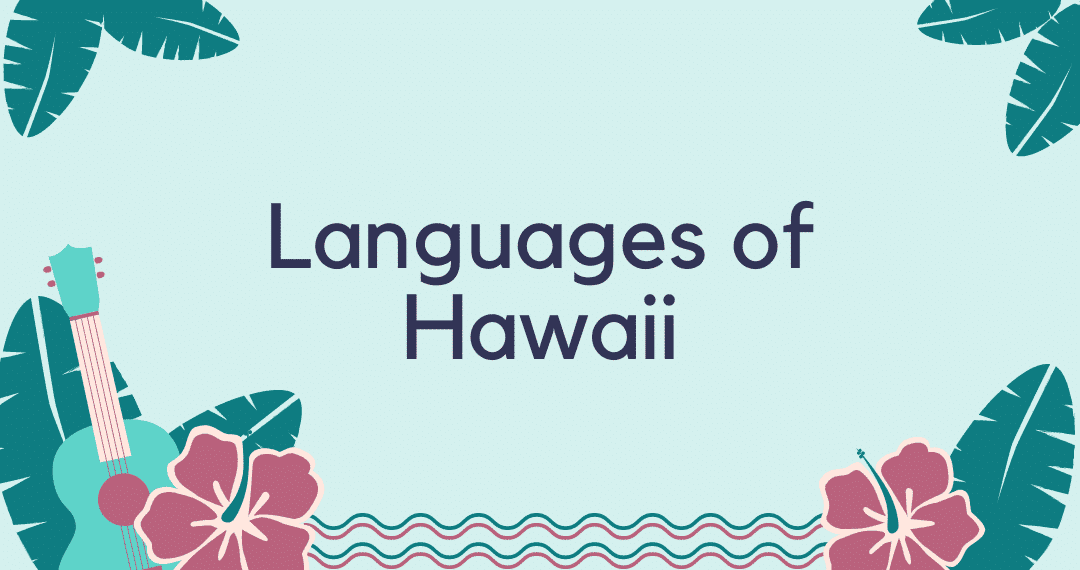 Languages of Hawaii